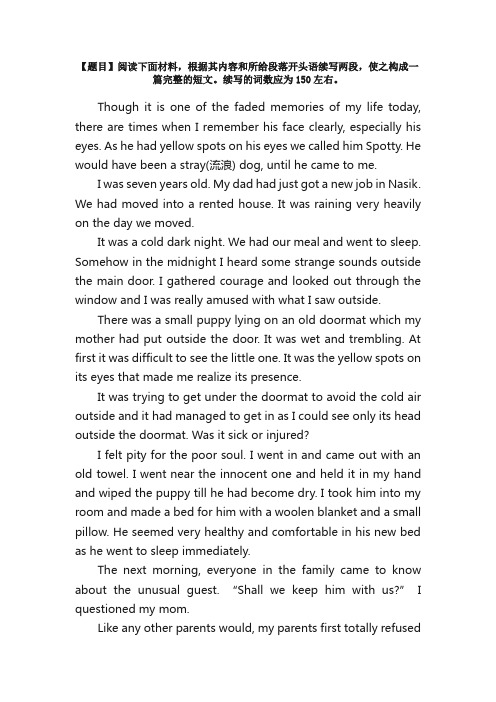 【题目】阅读下面材料，根据其内容和所给段落开头语续写两段，使之构成一篇完整的短文。续写的词数应为 150 左右。

Though it is one of the faded memories of my life today, there are times when I remember his face clearly, especially his eyes. As he had yellow spots on his eyes we called him Spotty. He would have been a stray(流浪) dog, until he came to me.

I was seven years old. My dad had just got a new job in Nasik. We had moved into a rented house. It was raining very heavily on the day we moved.

It was a cold dark night. We had our meal and went to sleep. Somehow in the midnight I heard some strange sounds outside the main door. I gathered courage and looked out through the window and I was really amused with what I saw outside.

There was a small puppy lying on an old doormat which my mother had put outside the door. It was wet and trembling. At first it was difficult to see the little one. It was the yellow spots on its eyes that made me realize its presence.

It was trying to get under the doormat to avoid the cold air outside and it had managed to get in as I could see only its head outside the doormat. Was it sick or injured?

I felt pity for the poor soul. I went in and came out with an old towel. I went near the innocent one and held it in my hand and wiped the puppy till he had become dry. I took him into my room and made a bed for him with a woolen blanket and a small pillow. He seemed very healthy and comfortable in his new bed as he went to sleep immediately.

The next morning, everyone in the family came to know about the unusual guest. "Shall we keep him with us?" I questioned my mom.

Like any other parents would, my parents first totally refused